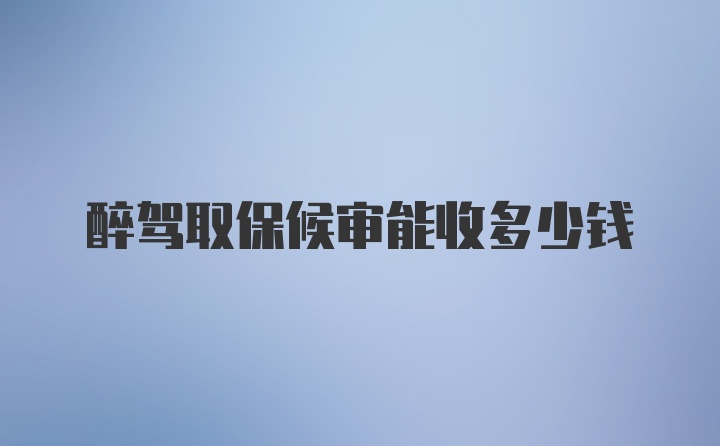 醉驾取保候审能收多少钱